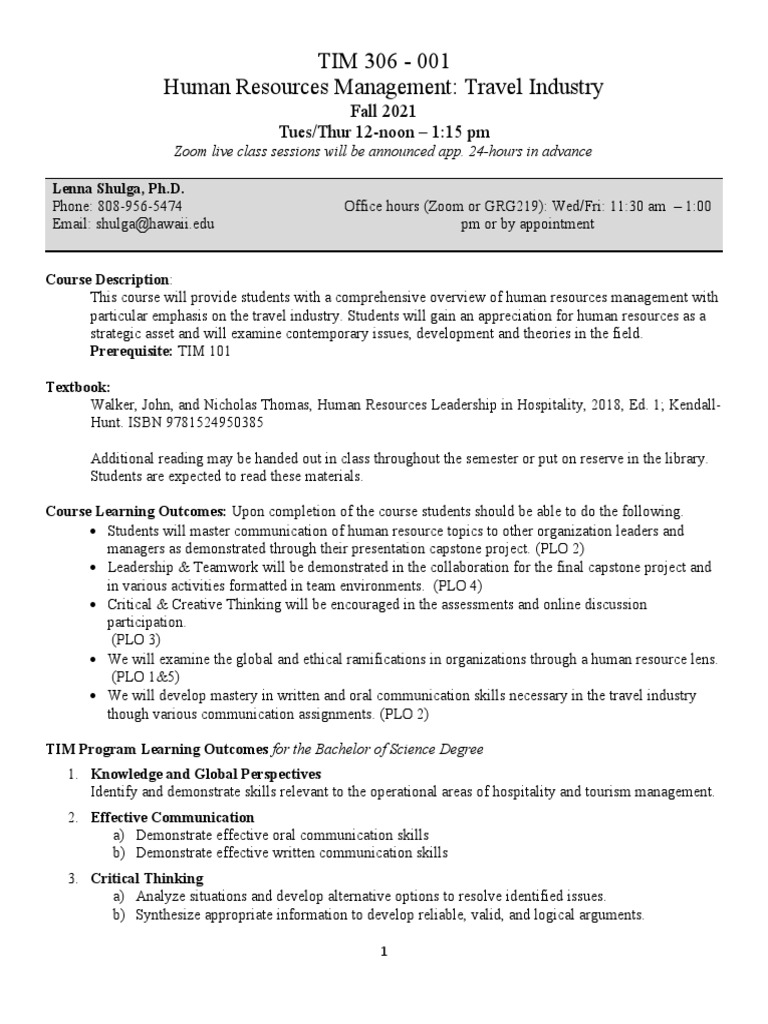 TIM 306 - 001
Human Resources Management: Travel Industry
Fall 2021
Tues/Thur 12-noon – 1:15 pm
Zoom live class sessions will be announced app. 24-hours in advance

Lenna Shulga, Ph.D.
Phone: 808-956-5474
Email: shulga@hawaii.edu

Office hours (Zoom or GRG219): Wed/Fri: 11:30 am – 1:00 pm or by appointment

Course Description:
This course will provide students with a comprehensive overview of human resources management with particular emphasis on the travel industry. Students will gain an appreciation for human resources as a strategic asset and will examine contemporary issues, development and theories in the field.
Prerequisite: TIM 101

Textbook:
Walker, John, and Nicholas Thomas, Human Resources Leadership in Hospitality, 2018, Ed. 1; Kendall-Hunt. ISBN 9781524950385

Additional reading may be handed out in class throughout the semester or put on reserve in the library. Students are expected to read these materials.

Course Learning Outcomes: Upon completion of the course students should be able to do the following.
• Students will master communication of human resource topics to other organization leaders and managers as demonstrated through their presentation capstone project. (PLO 2)
• Leadership & Teamwork will be demonstrated in the collaboration for the final capstone project and in various activities formatted in team environments. (PLO 4)
• Critical & Creative Thinking will be encouraged in the assessments and online discussion participation.
(PLO 3)
• We will examine the global and ethical ramifications in organizations through a human resource lens. (PLO 1&5)
• We will develop mastery in written and oral communication skills necessary in the travel industry though various communication assignments. (PLO 2)

TIM Program Learning Outcomes for the Bachelor of Science Degree
1. Knowledge and Global Perspectives
Identify and demonstrate skills relevant to the operational areas of hospitality and tourism management.
2. Effective Communication
a) Demonstrate effective oral communication skills
b) Demonstrate effective written communication skills
3. Critical Thinking
a) Analyze situations and develop alternative options to resolve identified issues.
b) Synthesize appropriate information to develop reliable, valid, and logical arguments.

1